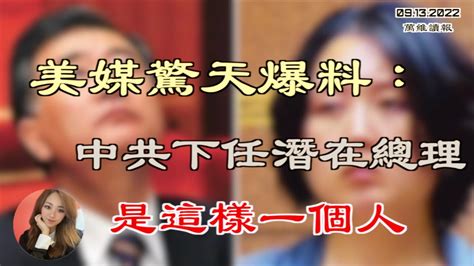 09.13.2022
萬維讀報

美媒驚天爆料：

中共下任潛在總理

是這樣一個人